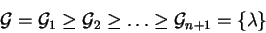 $\mathcal{G} = \mathcal{G}_1 \geq \mathcal{G}_2 \geq \ldots \geq \mathcal{G}_{n+1} = \{\lambda\}$